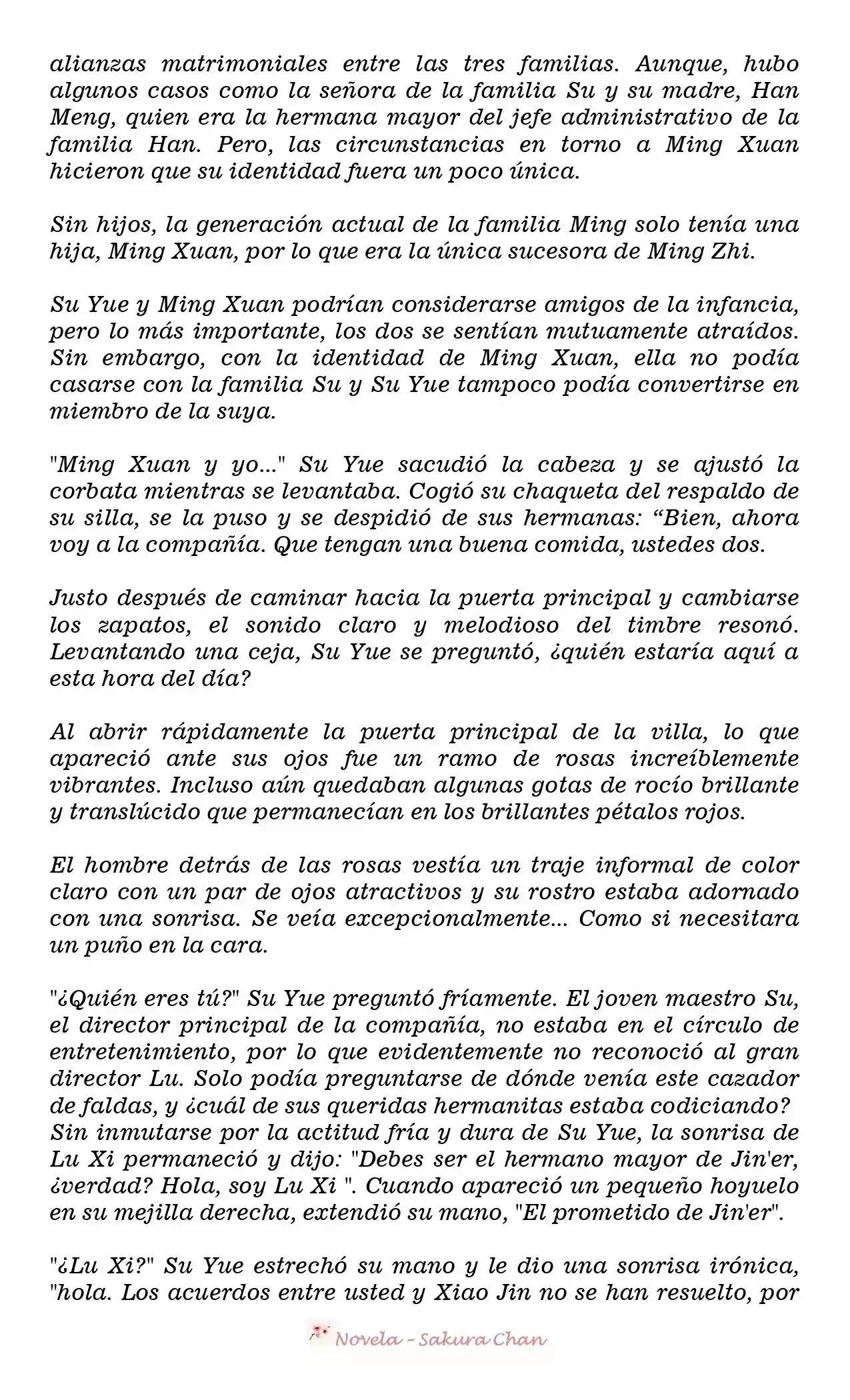 alianzas matrimoniales entre las tres familias. Aunque, hubo algunos casos como la señora de la familia Su y su madre, Han Meng, quien era la hermana mayor del jefe administrativo de la familia Han. Pero, las circunstancias en torno a Ming Xuan hicieron que su identidad fuera un poco única.

Sin hijos, la generación actual de la familia Ming solo tenía una hija, Ming Xuan, por lo que era la única sucesora de Ming Zhi.

Su Yue y Ming Xuan podrían considerarse amigos de la infancia, pero lo más importante, los dos se sentían mutuamente atraídos. Sin embargo, con la identidad de Ming Xuan, ella no podía casarse con la familia Su y Su Yue tampoco podía convertirse en miembro de la suya.

"Ming Xuan y yo..." Su Yue sacudió la cabeza y se ajustó la corbata mientras se levantaba. Cogió su chaqueta del respaldo de su silla, se la puso y se despidió de sus hermanas: “Bien, ahora voy a la compañía. Que tengan una buena comida, ustedes dos.

Justo después de caminar hacia la puerta principal y cambiarse los zapatos, el sonido claro y melodioso del timbre resonó. Levantando una ceja, Su Yue se preguntó, ¿quién estaría aquí a esta hora del día?

Al abrir rápidamente la puerta principal de la villa, lo que apareció ante sus ojos fue un ramo de rosas increíblemente vibrantes. Incluso aún quedaban algunas gotas de rocío brillante y translúcido que permanecían en los brillantes pétalos rojos.

El hombre detrás de las rosas vestía un traje informal de color claro con un par de ojos atractivos y su rostro estaba adornado con una sonrisa. Se veía excepcionalmente... Como si necesitara un puño en la cara.

"¿Quién eres tú?" Su Yue preguntó fríamente. El joven maestro Su, el director principal de la compañía, no estaba en el círculo de entretenimiento, por lo que evidentemente no reconoció al gran director Lu. Solo podía preguntarse de dónde venía este cazador de faldas, y ¿cuál de sus queridas hermanitas estaba codiciando?
Sin inmutarse por la actitud fría y dura de Su Yue, la sonrisa de Lu Xi permaneció y dijo: "Debes ser el hermano mayor de Jin'er, ¿verdad? Hola, soy Lu Xi ". Cuando apareció un pequeño hoyuelo en su mejilla derecha, extendió su mano, "El prometido de Jin'er".

"¿Lu Xi?" Su Yue estrechó su mano y le dio una sonrisa irónica, "hola. Los acuerdos entre usted y Xiao Jin no se han resuelto, por

Novela - Sakura Chan